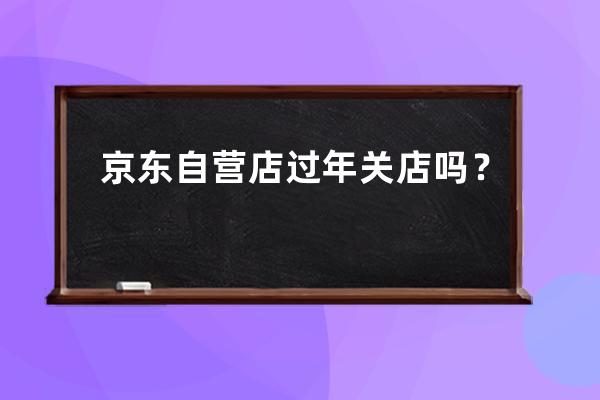 京东自营店过年关店吗？